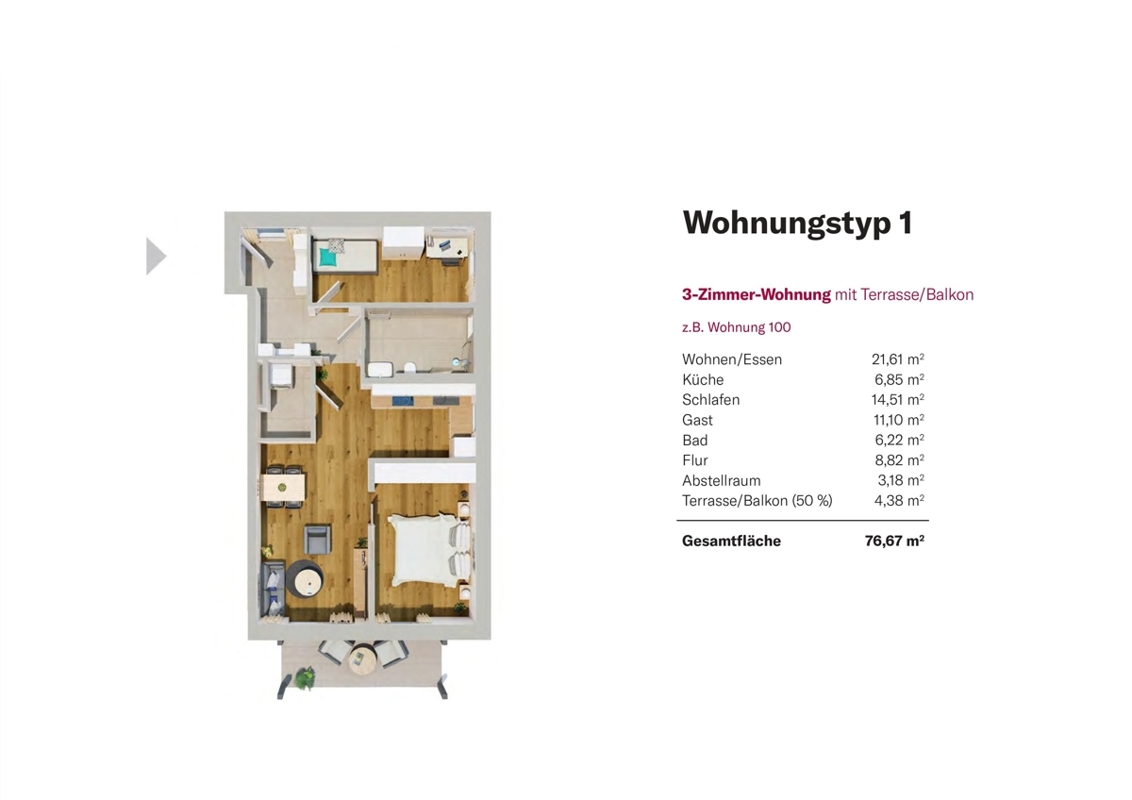 Wohnungstyp 1

3-Zimmer-Wohnung mit Terrasse/Balkon

z.B. Wohnung 100

Wohnen/Essen 21,61 $m^2$
Küche 6,85 $m^2$
Schlafen 14,51 $m^2$
Gast 11,10 $m^2$
Bad 6,22 $m^2$
Flur 8,82 $m^2$
Abstellraum 3,18 $m^2$
Terrasse/Balkon (50 %) 4,38 $m^2$

Gesamtfläche 76,67 $m^2$